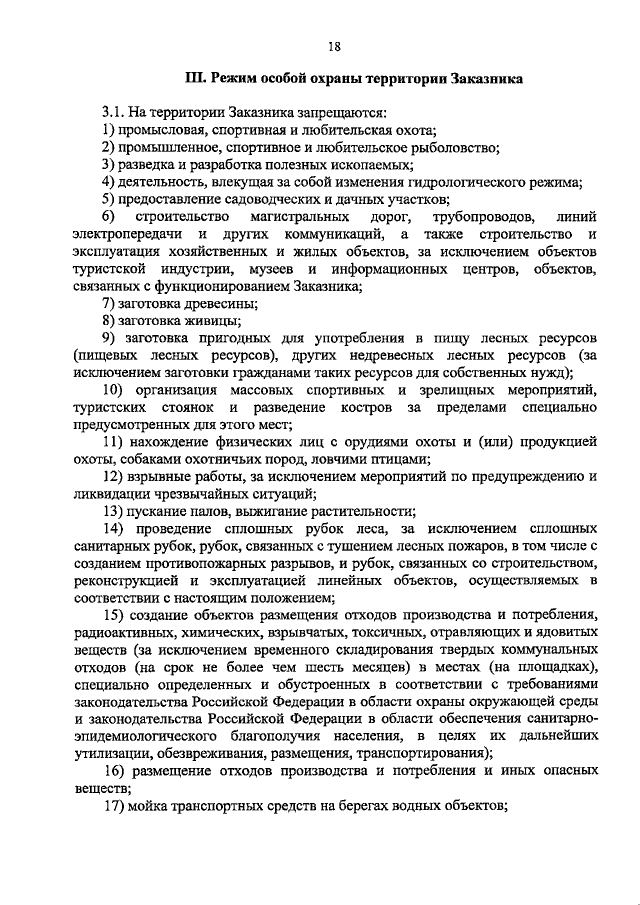 18

III. Режим особой охраны территории Заказника

3.1. На территории Заказника запрещаются:

1) промысловая, спортивная и любительская охота;

2) промышленное, спортивное и любительское рыболовство;

3) разведка и разработка полезных ископаемых;

4) деятельность, влекущая за собой изменения гидрологического режима;

5) предоставление садоводческих и дачных участков;

6) строительство магистральных дорог, трубопроводов, линий электропередачи и других коммуникаций, а также строительство и эксплуатация хозяйственных и жилых объектов, за исключением объектов туристской индустрии, музеев и информационных центров, объектов, связанных с функционированием Заказника;

7) заготовка древесины;

8) заготовка живицы;

9) заготовка пригодных для употребления в пищу лесных ресурсов (пищевых лесных ресурсов), других недревесных лесных ресурсов (за исключением заготовки гражданами таких ресурсов для собственных нужд);

10) организация массовых спортивных и зрелищных мероприятий, туристских стоянок и разведение костров за пределами специально предусмотренных для этого мест;

11) нахождение физических лиц с орудиями охоты и (или) продукцией охоты, собаками охотничьих пород, ловчими птицами;

12) взрывные работы, за исключением мероприятий по предупреждению и ликвидации чрезвычайных ситуаций;

13) пускание палов, выжигание растительности;

14) проведение сплошных рубок леса, за исключением сплошных санитарных рубок, рубок, связанных с тушением лесных пожаров, в том числе с созданием противопожарных разрывов, и рубок, связанных со строительством, реконструкцией и эксплуатацией линейных объектов, осуществляемых в соответствии с настоящим положением;

15) создание объектов размещения отходов производства и потребления, радиоактивных, химических, взрывчатых, токсичных, отравляющих и ядовитых веществ (за исключением временного складирования твердых коммунальных отходов (на срок не более чем шесть месяцев) в местах (на площадках), специально определенных и обустроенных в соответствии с требованиями законодательства Российской Федерации в области охраны окружающей среды и законодательства Российской Федерации в области обеспечения санитарно-эпидемиологического благополучия населения, в целях их дальнейших утилизации, обезвреживания, размещения, транспортирования);

16) размещение отходов производства и потребления и иных опасных веществ;

17) мойка транспортных средств на берегах водных объектов;